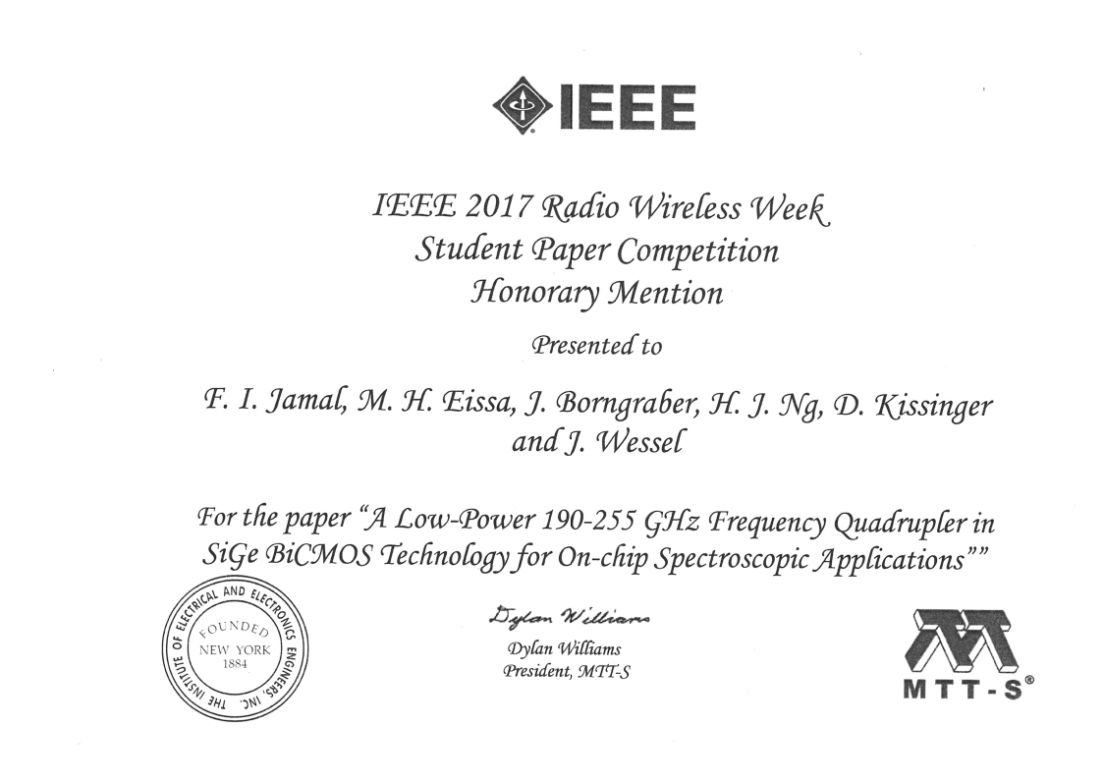 IEEE

IEEE 2017 Radio Wireless Week
Student Paper Competition
Honorary Mention

Presented to

F. I. Jamal, M. H. Eissa, J. Borngraber, H. J. Ng, D. Kissinger and J. Wessel

For the paper "A Low-Power 190-255 GHz Frequency Quadrupler in SiGe BiCMOS Technology for On-chip Spectroscopic Applications""

THE INSTITUTE OF ELECTRICAL AND ELECTRONICS ENGINEERS, INC.
FOUNDED
NEW YORK
1884

Dylan Williams
Dylan Williams
President, MTT-S

MTT-S®